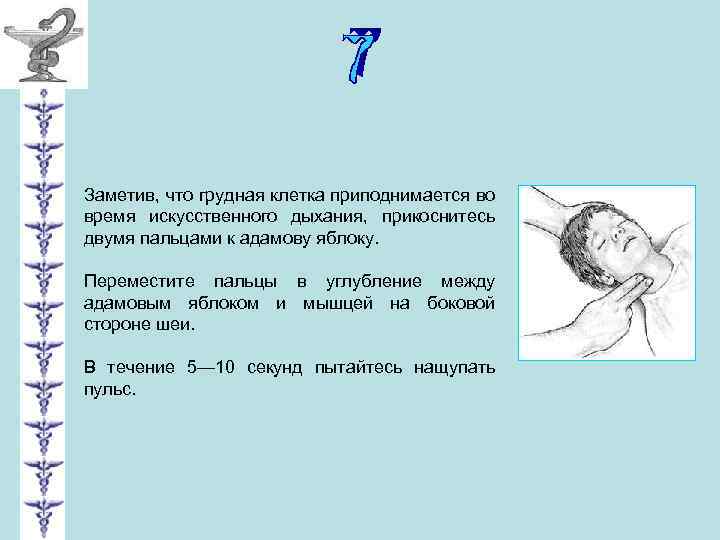 7

Заметив, что грудная клетка приподнимается во время искусственного дыхания, прикоснитесь двумя пальцами к адамову яблоку.

Переместите пальцы в углубление между адамовым яблоком и мышцей на боковой стороне шеи.

В течение 5—10 секунд пытайтесь нащупать пульс.